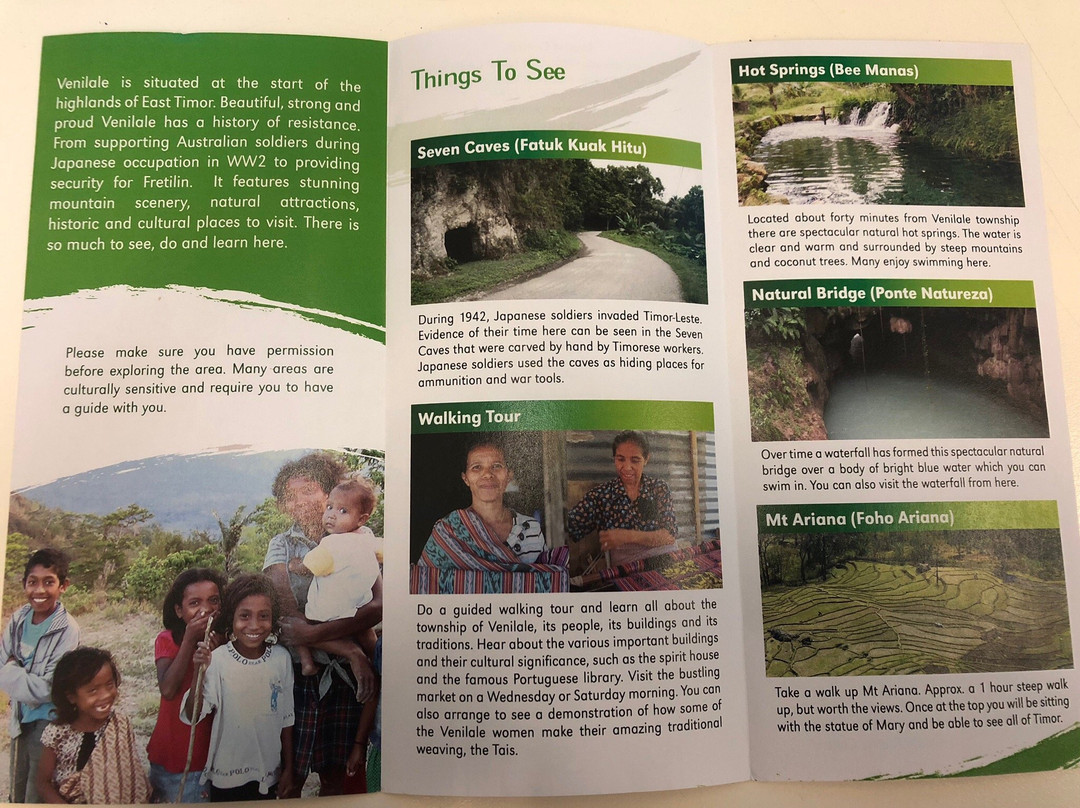 Venilale is situated at the start of the highlands of East Timor. Beautiful, strong and proud Venilale has a history of resistance. From supporting Australian soldiers during Japanese occupation in WW2 to providing security for Fretilin. It features stunning mountain scenery, natural attractions, historic and cultural places to visit. There is so much to see, do and learn here.

Please make sure you have permission before exploring the area. Many areas are culturally sensitive and require you to have a guide with you.

Things To See

Seven Caves (Fatuk Kuak Hitu)

During 1942, Japanese soldiers invaded Timor-Leste. Evidence of their time here can be seen in the Seven Caves that were carved by hand by Timorese workers. Japanese soldiers used the caves as hiding places for ammunition and war tools.

Walking Tour

Do a guided walking tour and learn all about the township of Venilale, its people, its buildings and its traditions. Hear about the various important buildings and their cultural significance, such as the spirit house and the famous Portuguese library. Visit the bustling market on a Wednesday or Saturday morning. You can also arrange to see a demonstration of how some of the Venilale women make their amazing traditional weaving, the Tais.

Hot Springs (Bee Manas)

Located about forty minutes from Venilale township there are spectacular natural hot springs. The water is clear and warm and surrounded by steep mountains and coconut trees. Many enjoy swimming here.

Natural Bridge (Ponte Natureza)

Over time a waterfall has formed this spectacular natural bridge over a body of bright blue water which you can swim in. You can also visit the waterfall from here.

Mt Ariana (Foho Ariana)

Take a walk up Mt Ariana. Approx. a 1 hour steep walk up, but worth the views. Once at the top you will be sitting with the statue of Mary and be able to see all of Timor.